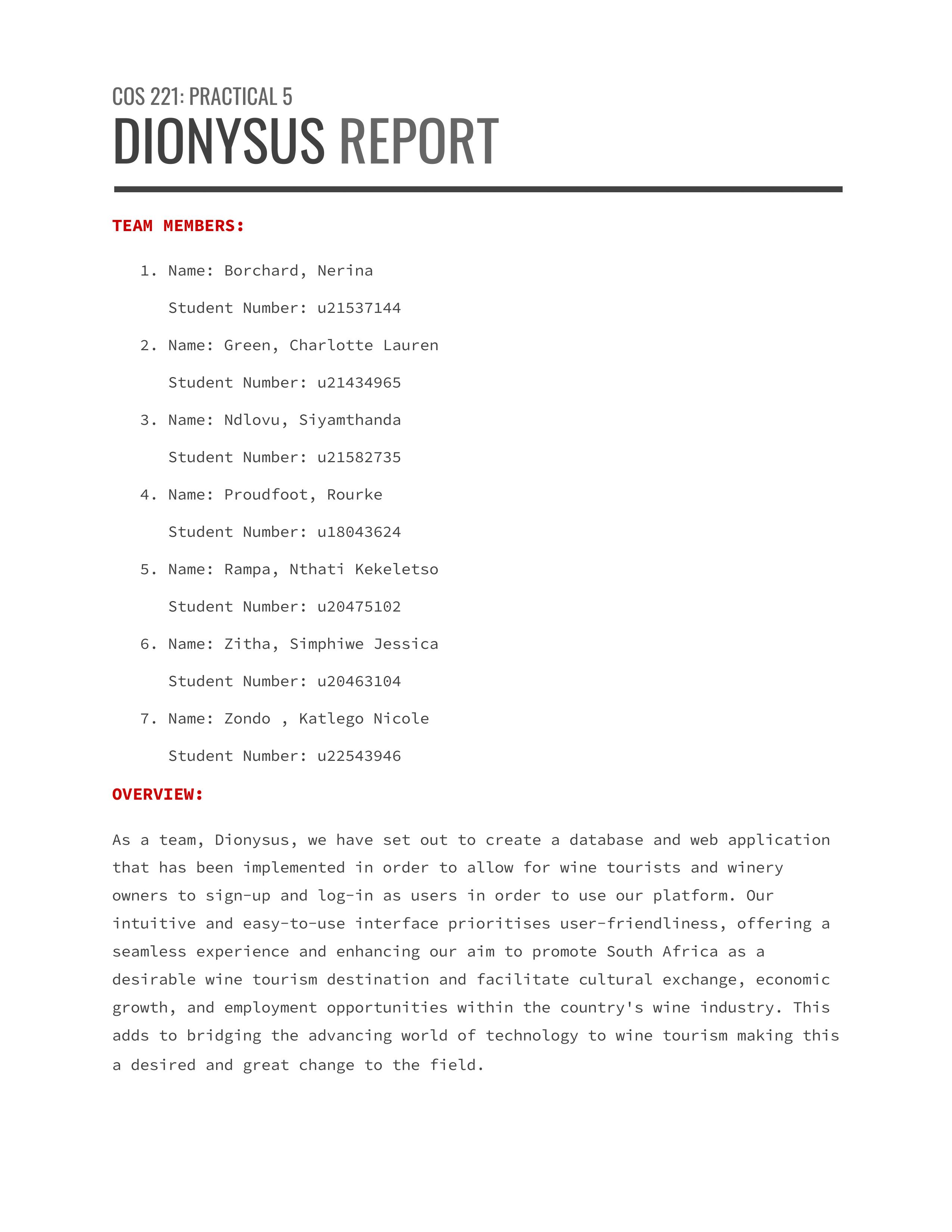 COS 221: PRACTICAL 5
DIONYSUS REPORT

TEAM MEMBERS:

1. Name: Borchard, Nerina

Student Number: u21537144

2. Name: Green, Charlotte Lauren

Student Number: u21434965

3. Name: Ndlovu, Siyamthanda

Student Number: u21582735

4. Name: Proudfoot, Rourke

Student Number: u18043624

5. Name: Rampa, Nthati Kekeletso

Student Number: u20475102

6. Name: Zitha, Simphiwe Jessica

Student Number: u20463104

7. Name: Zondo , Katlego Nicole

Student Number: u22543946

OVERVIEW:

As a team, Dionysus, we have set out to create a database and web application that has been implemented in order to allow for wine tourists and winery owners to sign-up and log-in as users in order to use our platform. Our intuitive and easy-to-use interface prioritises user-friendliness, offering a seamless experience and enhancing our aim to promote South Africa as a desirable wine tourism destination and facilitate cultural exchange, economic growth, and employment opportunities within the country's wine industry. This adds to bridging the advancing world of technology to wine tourism making this a desired and great change to the field.